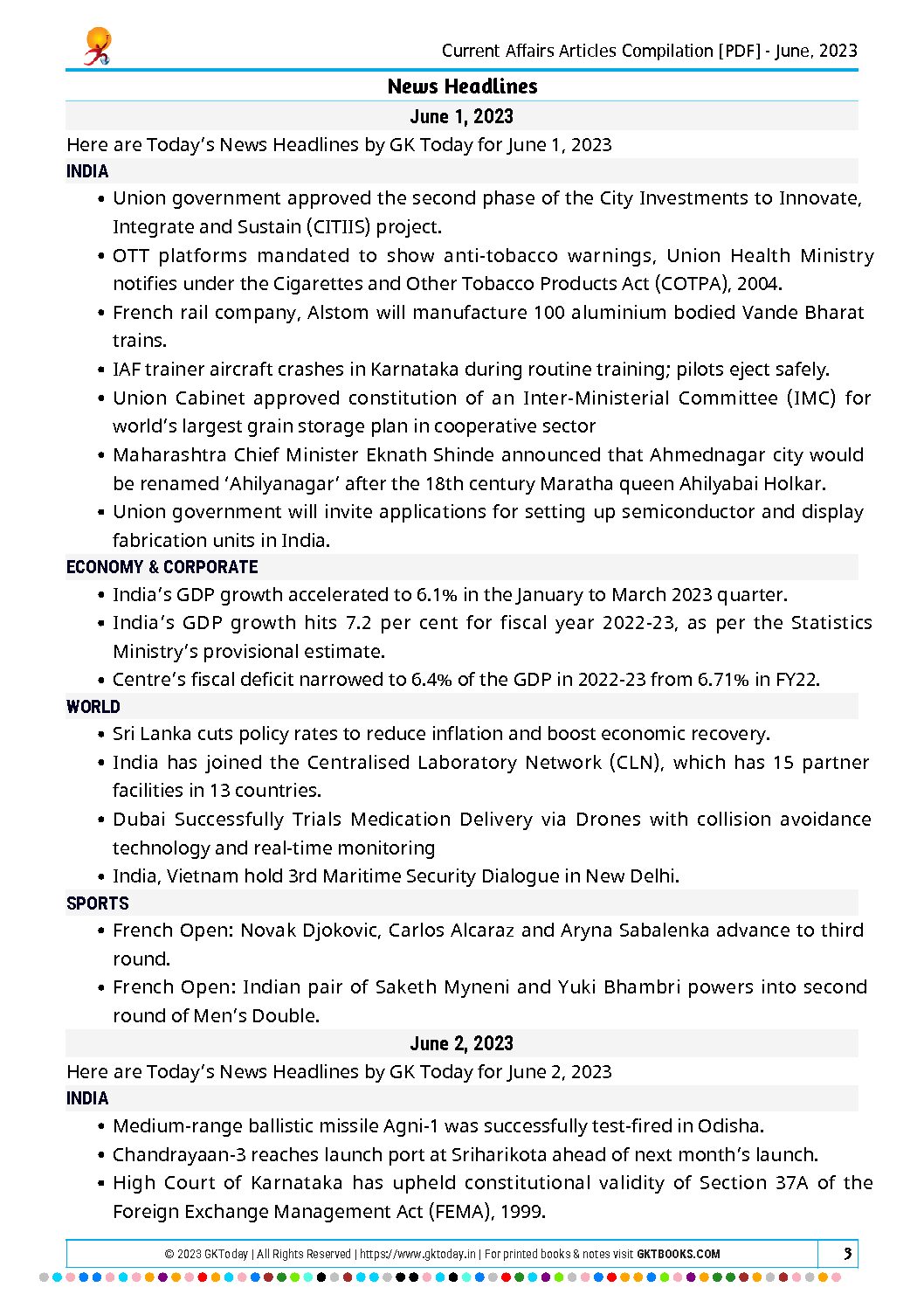 Current Affairs Articles Compilation [PDF] - June, 2023

News Headlines

June 1, 2023

Here are Today's News Headlines by GK Today for June 1, 2023

INDIA

- Union government approved the second phase of the City Investments to Innovate, Integrate and Sustain (CITIIS) project.
- OTT platforms mandated to show anti-tobacco warnings, Union Health Ministry notifies under the Cigarettes and Other Tobacco Products Act (COTPA), 2004.
- French rail company, Alstom will manufacture 100 aluminium bodied Vande Bharat trains.
- IAF trainer aircraft crashes in Karnataka during routine training; pilots eject safely.
- Union Cabinet approved constitution of an Inter-Ministerial Committee (IMC) for world's largest grain storage plan in cooperative sector
- Maharashtra Chief Minister Eknath Shinde announced that Ahmednagar city would be renamed 'Ahilyanagar' after the 18th century Maratha queen Ahilyabai Holkar.
- Union government will invite applications for setting up semiconductor and display fabrication units in India.

ECONOMY & CORPORATE

- India's GDP growth accelerated to 6.1% in the January to March 2023 quarter.
- India's GDP growth hits 7.2 per cent for fiscal year 2022-23, as per the Statistics Ministry's provisional estimate.
- Centre's fiscal deficit narrowed to 6.4% of the GDP in 2022-23 from 6.71% in FY22.

WORLD

- Sri Lanka cuts policy rates to reduce inflation and boost economic recovery.
- India has joined the Centralised Laboratory Network (CLN), which has 15 partner facilities in 13 countries.
- Dubai Successfully Trials Medication Delivery via Drones with collision avoidance technology and real-time monitoring
- India, Vietnam hold 3rd Maritime Security Dialogue in New Delhi.

SPORTS

- French Open: Novak Djokovic, Carlos Alcaraz and Aryna Sabalenka advance to third round.
- French Open: Indian pair of Saketh Myneni and Yuki Bhambri powers into second round of Men's Double.

June 2, 2023

Here are Today's News Headlines by GK Today for June 2, 2023

INDIA

- Medium-range ballistic missile Agni-1 was successfully test-fired in Odisha.
- Chandrayaan-3 reaches launch port at Sriharikota ahead of next month's launch.
- High Court of Karnataka has upheld constitutional validity of Section 37A of the Foreign Exchange Management Act (FEMA), 1999.

© 2023 GKToday | All Rights Reserved | https://www.gktoday.in | For printed books & notes visit GKTBOOKS.COM

3